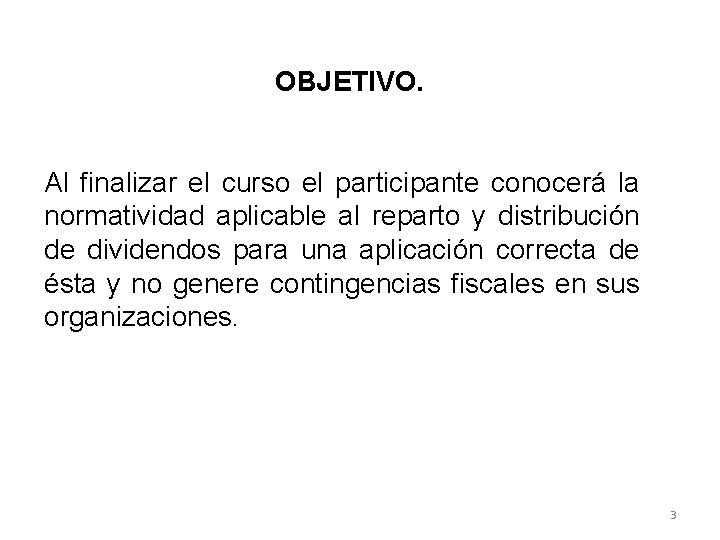 OBJETIVO.

Al finalizar el curso el participante conocerá la normatividad aplicable al reparto y distribución de dividendos para una aplicación correcta de ésta y no genere contingencias fiscales en sus organizaciones.

3